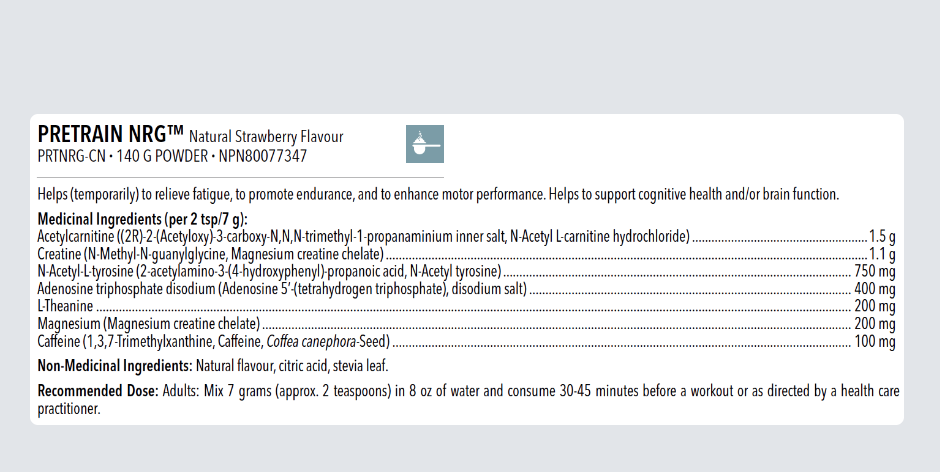 PRETRAIN NRG™ Natural Strawberry Flavour
PRTNRG-CN • 140 G POWDER • NPN80077347

Helps (temporarily) to relieve fatigue, to promote endurance, and to enhance motor performance. Helps to support cognitive health and/or brain function.

Medicinal Ingredients (per 2 tsp/7 g):
Acetylcarnitine ((2R)-2-(Acetyloxy)-3-carboxy-N,N,N-trimethyl-1-propanaminium inner salt, N-Acetyl L-carnitine hydrochloride) ........ 1.5 g
Creatine (N-Methyl-N-guanylglycine, Magnesium creatine chelate) ........ 1.1 g
N-Acetyl-L-tyrosine (2-acetylamino-3-(4-hydroxyphenyl)-propanoic acid, N-Acetyl tyrosine) ........ 750 mg
Adenosine triphosphate disodium (Adenosine 5'-(tetrahydrogen triphosphate), disodium salt) ........ 400 mg
L-Theanine ........ 200 mg
Magnesium (Magnesium creatine chelate) ........ 200 mg
Caffeine (1,3,7-Trimethylxanthine, Caffeine, Coffea canephora-Seed) ........ 100 mg

Non-Medicinal Ingredients: Natural flavour, citric acid, stevia leaf.

Recommended Dose: Adults: Mix 7 grams (approx. 2 teaspoons) in 8 oz of water and consume 30-45 minutes before a workout or as directed by a health care practitioner.